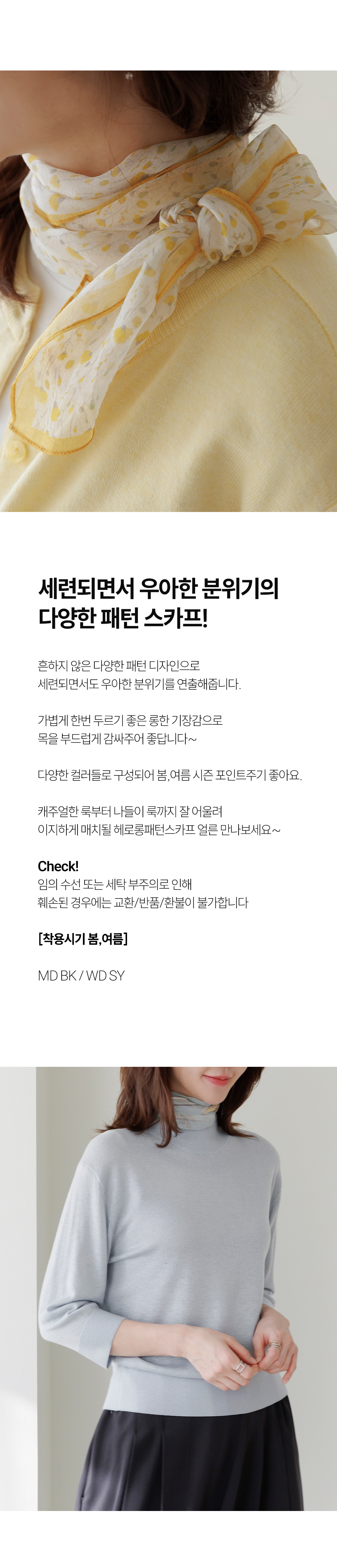 세련되면서 우아한 분위기의
다양한 패턴 스카프!

흔하지 않은 다양한 패턴 디자인으로
세련되면서도 우아한 분위기를 연출해줍니다.

가볍게 한번 두르기 좋은 롱한 기장감으로
목을 부드럽게 감싸주어 좋답니다~

다양한 컬러들로 구성되어 봄,여름 시즌 포인트주기 좋아요.

캐주얼한 룩부터 나들이 룩까지 잘 어울려
이지하게 매치될 헤로롱패턴스카프 얼른 만나보세요~

Check!
임의 수선 또는 세탁 부주의로 인해
훼손된 경우에는 교환/반품/환불이 불가합니다

[착용시기 봄,여름]

MD BK / WD SY